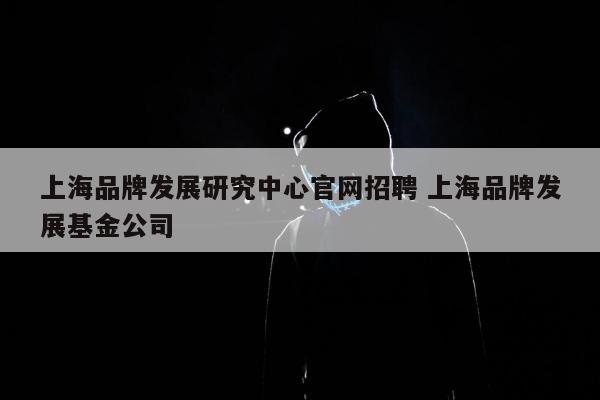 上海品牌发展研究中心官网招聘 上海品牌发展基金公司